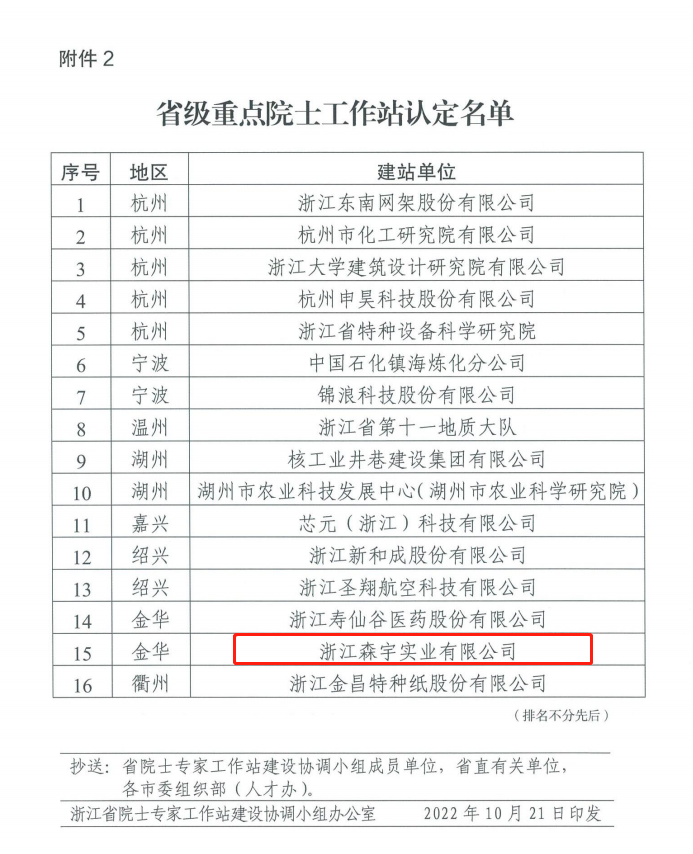 附件 2

省级重点院士工作站认定名单

| 序号 | 地区 | 建站单位 |
|---|---|---|
| 1 | 杭州 | 浙江东南网架股份有限公司 |
| 2 | 杭州 | 杭州市化工研究院有限公司 |
| 3 | 杭州 | 浙江大学建筑设计研究院有限公司 |
| 4 | 杭州 | 杭州申昊科技股份有限公司 |
| 5 | 杭州 | 浙江省特种设备科学研究院 |
| 6 | 宁波 | 中国石化镇海炼化分公司 |
| 7 | 宁波 | 锦浪科技股份有限公司 |
| 8 | 温州 | 浙江省第十一地质大队 |
| 9 | 湖州 | 核工业井巷建设集团有限公司 |
| 10 | 湖州 | 湖州市农业科技发展中心（湖州市农业科学研究院） |
| 11 | 嘉兴 | 芯元（浙江）科技有限公司 |
| 12 | 绍兴 | 浙江新和成股份有限公司 |
| 13 | 绍兴 | 浙江圣翔航空科技有限公司 |
| 14 | 金华 | 浙江寿仙谷医药股份有限公司 |
| 15 | 金华 | 浙江森宇实业有限公司 |
| 16 | 衢州 | 浙江金昌特种纸股份有限公司 |

（排名不分先后）

抄送：省院士专家工作站建设协调小组成员单位，省直有关单位，各市委组织部（人才办）。

浙江省院士专家工作站建设协调小组办公室　　2022 年 10 月 21 日印发